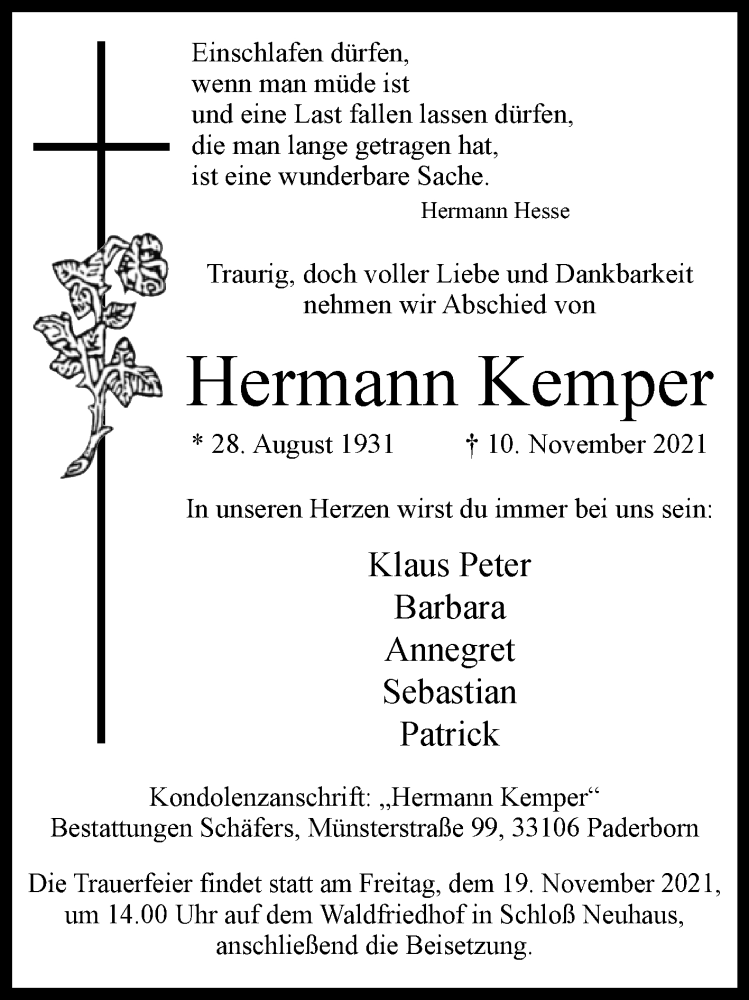 Einschlafen dürfen,
wenn man müde ist
und eine Last fallen lassen dürfen,
die man lange getragen hat,
ist eine wunderbare Sache.

Hermann Hesse

Traurig, doch voller Liebe und Dankbarkeit nehmen wir Abschied von

Hermann Kemper

* 28. August 1931 † 10. November 2021

In unseren Herzen wirst du immer bei uns sein:

Klaus Peter
Barbara
Annegret
Sebastian
Patrick

Kondolenzanschrift: „Hermann Kemper“
Bestattungen Schäfers, Münsterstraße 99, 33106 Paderborn

Die Trauerfeier findet statt am Freitag, dem 19. November 2021, um 14.00 Uhr auf dem Waldfriedhof in Schloß Neuhaus, anschließend die Beisetzung.